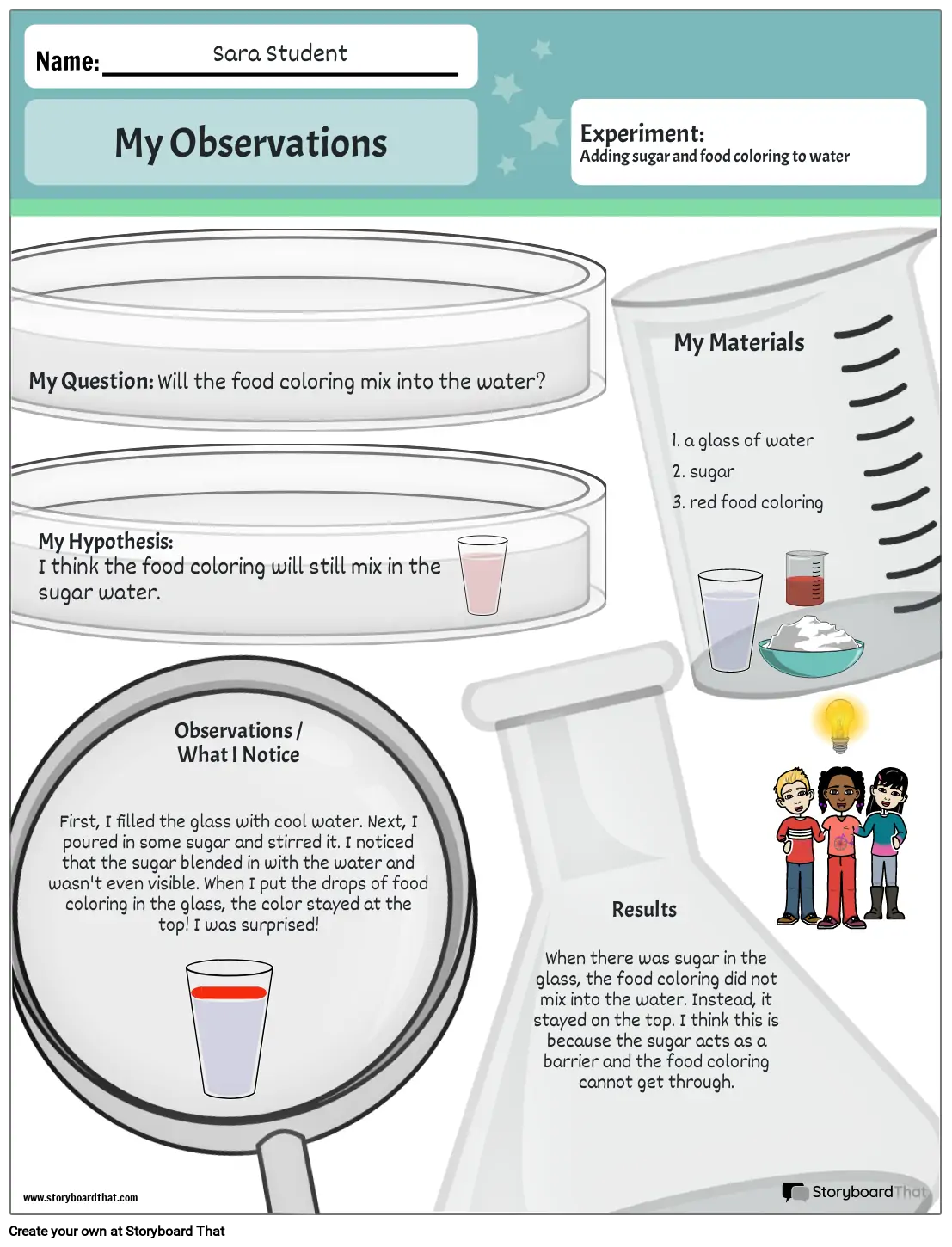 Name: Sara Student

My Observations

Experiment:
Adding sugar and food coloring to water

My Question: Will the food coloring mix into the water?

My Hypothesis:
I think the food coloring will still mix in the sugar water.

My Materials

1. a glass of water
2. sugar
3. red food coloring

Observations / What I Notice

First, I filled the glass with cool water. Next, I poured in some sugar and stirred it. I noticed that the sugar blended in with the water and wasn't even visible. When I put the drops of food coloring in the glass, the color stayed at the top! I was surprised!

Results

When there was sugar in the glass, the food coloring did not mix into the water. Instead, it stayed on the top. I think this is because the sugar acts as a barrier and the food coloring cannot get through.

www.storyboardthat.com

StoryboardThat

Create your own at Storyboard That